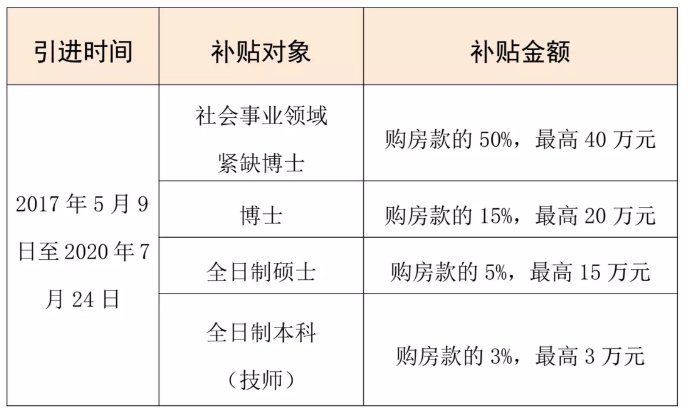 | 引进时间 | 补贴对象 | 补贴金额 |
|---|---|---|
| 2017年5月9日至2020年7月24日 | 社会事业领域紧缺博士 | 购房款的50%，最高40万元 |
| | 博士 | 购房款的15%，最高20万元 |
| | 全日制硕士 | 购房款的5%，最高15万元 |
| | 全日制本科（技师） | 购房款的3%，最高3万元 |